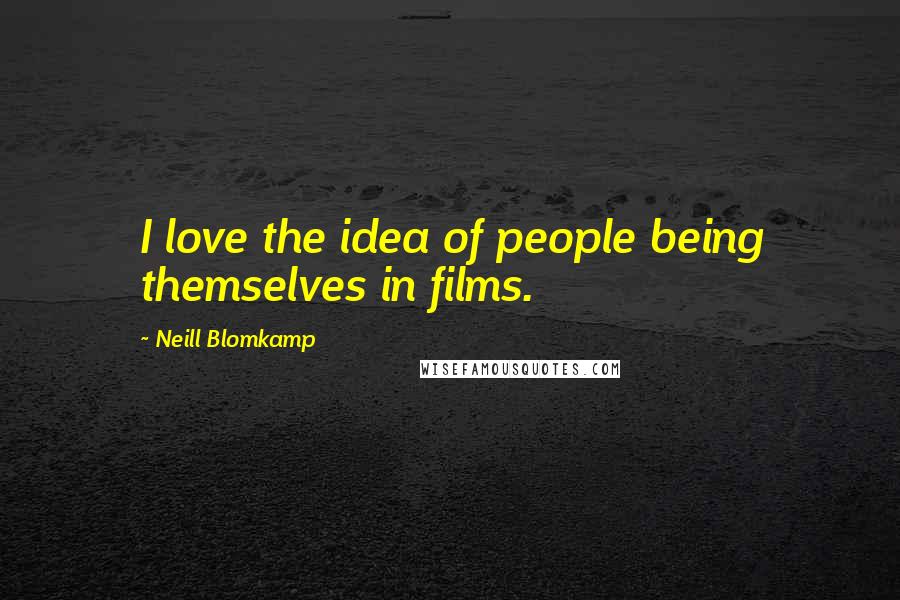 I love the idea of people being themselves in films.

- Neill Blomkamp

WISEFAMOUSQUOTES.COM